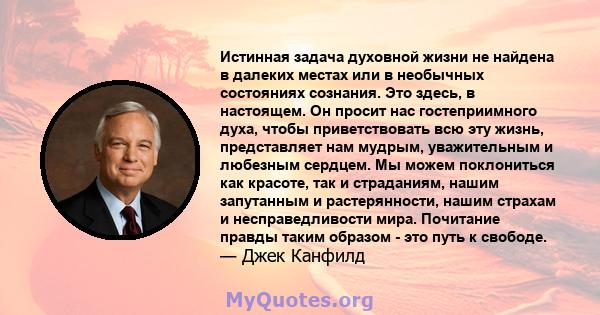 Истинная задача духовной жизни не найдена в далеких местах или в необычных состояниях сознания. Это здесь, в настоящем. Он просит нас гостеприимного духа, чтобы приветствовать всю эту жизнь, представляет нам мудрым, уважительным и любезным сердцем. Мы можем поклониться как красоте, так и страданиям, нашим запутанным и растерянности, нашим страхам и несправедливости мира. Почитание правды таким образом - это путь к свободе.
— Джек Канфилд

MyQuotes.org